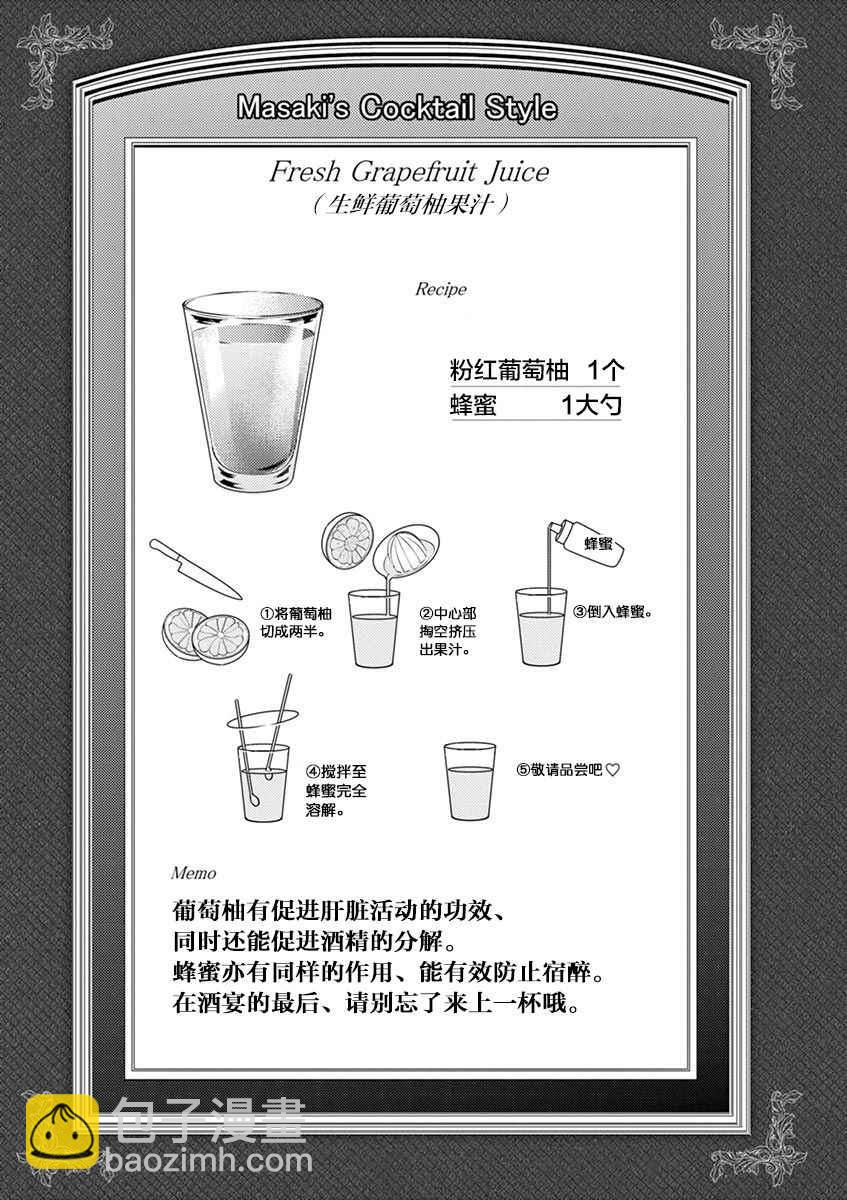 Masaki's Cocktail Style

Fresh Grapefruit Juice
（生鲜葡萄柚果汁）

Recipe

粉红葡萄柚 1个
蜂蜜 1大勺

①将葡萄柚切成两半。

②中心部掏空挤压出果汁。

蜂蜜

③倒入蜂蜜。

④搅拌至蜂蜜完全溶解。

⑤敬请品尝吧♡

Memo

葡萄柚有促进肝脏活动的功效、
同时还能促进酒精的分解。
蜂蜜亦有同样的作用、能有效防止宿醉。
在酒宴的最后、请别忘了来上一杯哦。

包子漫畫
baozimh.com